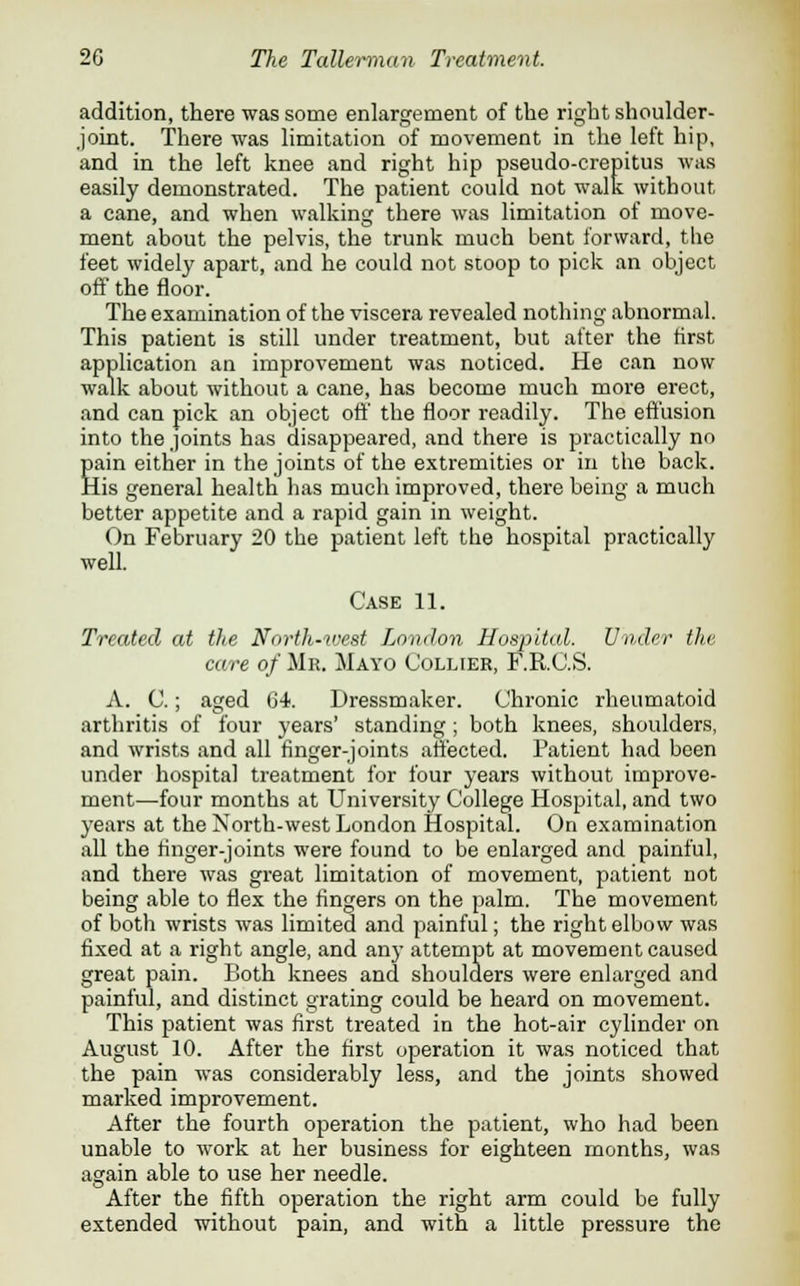 26 The Tallerman Treatment.

addition, there was some enlargement of the right shoulder-joint. There was limitation of movement in the left hip, and in the left knee and right hip pseudo-crepitus was easily demonstrated. The patient could not walk without a cane, and when walking there was limitation of movement about the pelvis, the trunk much bent forward, the feet widely apart, and he could not stoop to pick an object off the floor.

The examination of the viscera revealed nothing abnormal. This patient is still under treatment, but after the first application an improvement was noticed. He can now walk about without a cane, has become much more erect, and can pick an object off the floor readily. The effusion into the joints has disappeared, and there is practically no pain either in the joints of the extremities or in the back. His general health has much improved, there being a much better appetite and a rapid gain in weight.

On February 20 the patient left the hospital practically well.

Case 11.

Treated at the North-west London Hospital. Under the care of Mr. Mayo Collier, F.R.C.S.

A. C.; aged 64. Dressmaker. Chronic rheumatoid arthritis of four years' standing; both knees, shoulders, and wrists and all finger-joints affected. Patient had been under hospital treatment for four years without improvement—four months at University College Hospital, and two years at the North-west London Hospital. On examination all the finger-joints were found to be enlarged and painful, and there was great limitation of movement, patient not being able to flex the fingers on the palm. The movement of both wrists was limited and painful; the right elbow was fixed at a right angle, and any attempt at movement caused great pain. Both knees and shoulders were enlarged and painful, and distinct grating could be heard on movement.

This patient was first treated in the hot-air cylinder on August 10. After the first operation it was noticed that the pain was considerably less, and the joints showed marked improvement.

After the fourth operation the patient, who had been unable to work at her business for eighteen months, was again able to use her needle.

After the fifth operation the right arm could be fully extended without pain, and with a little pressure the